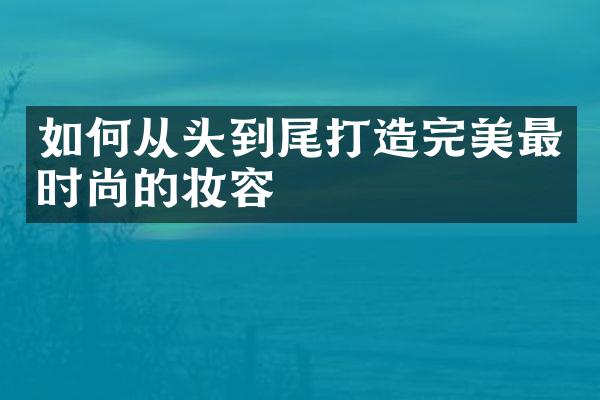 如何从头到尾打造完美最时尚的妆容